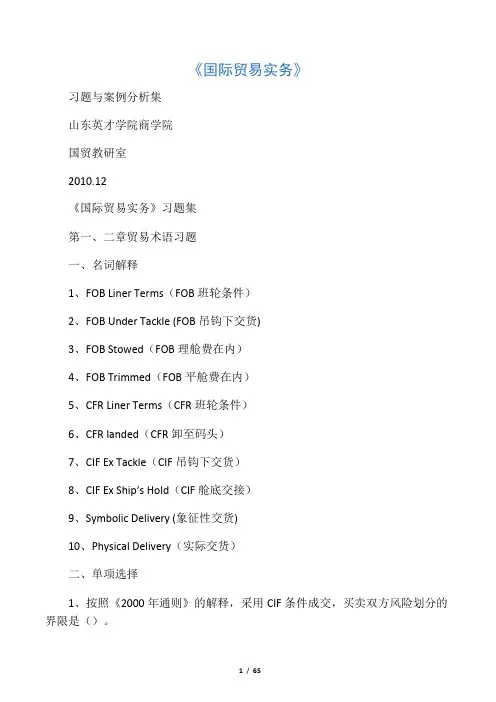 《国际贸易实务》

习题与案例分析集

山东英才学院商学院

国贸教研室

2010.12

《国际贸易实务》习题集

第一、二章贸易术语习题

一、名词解释

1、FOB Liner Terms（FOB班轮条件）

2、FOB Under Tackle (FOB吊钩下交货)

3、FOB Stowed（FOB理舱费在内）

4、FOB Trimmed（FOB平舱费在内）

5、CFR Liner Terms（CFR班轮条件）

6、CFR landed（CFR卸至码头）

7、CIF Ex Tackle（CIF吊钩下交货）

8、CIF Ex Ship's Hold（CIF舱底交接）

9、Symbolic Delivery (象征性交货)

10、Physical Delivery（实际交货）

二、单项选择

1、按照《2000年通则》的解释，采用CIF条件成交，买卖双方风险划分的界限是（）。

1 / 65